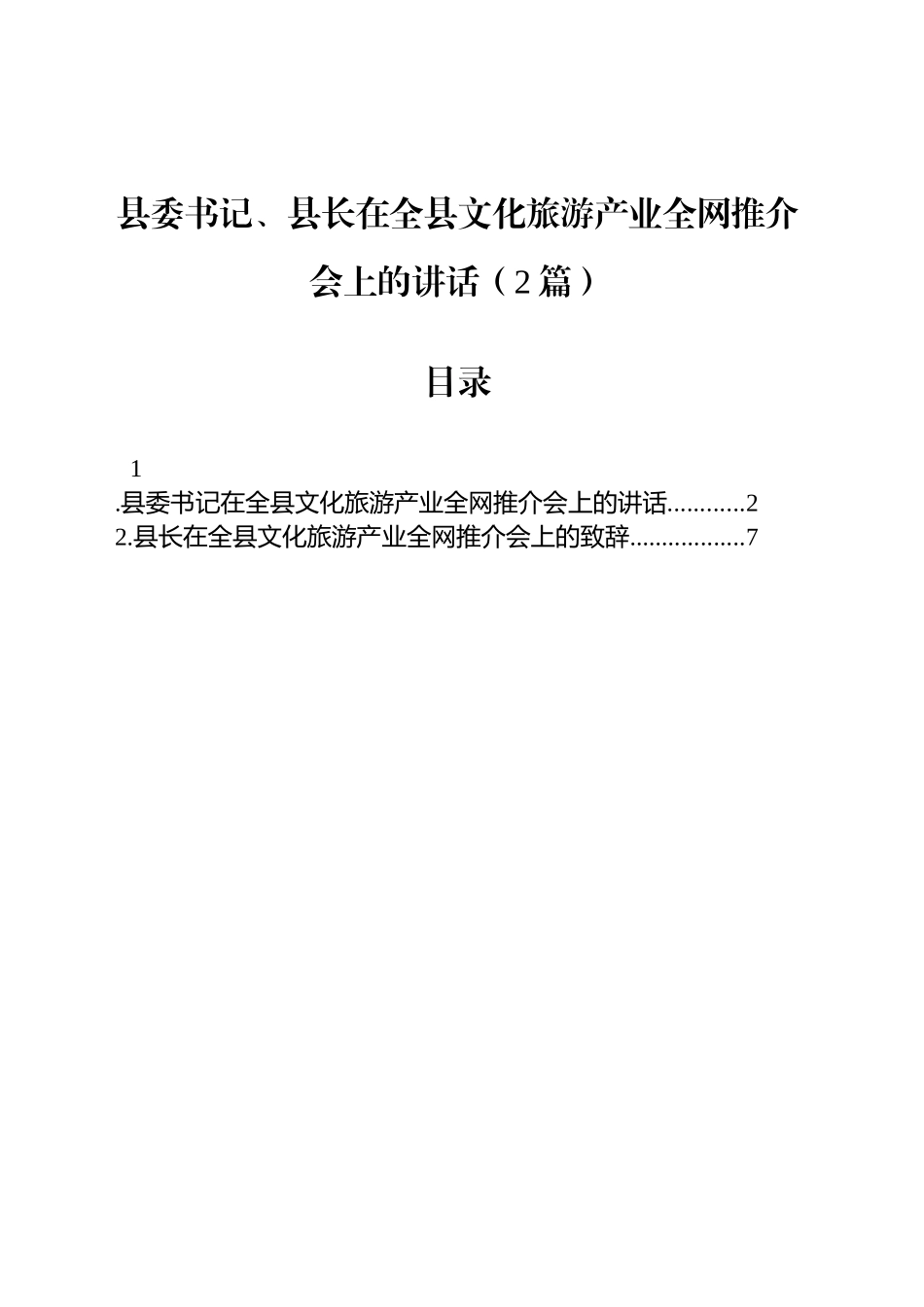 县委书记、县长在全县文化旅游产业全网推介会上的讲话（2篇）

目录

1

.县委书记在全县文化旅游产业全网推介会上的讲话............2
2.县长在全县文化旅游产业全网推介会上的致辞..................7